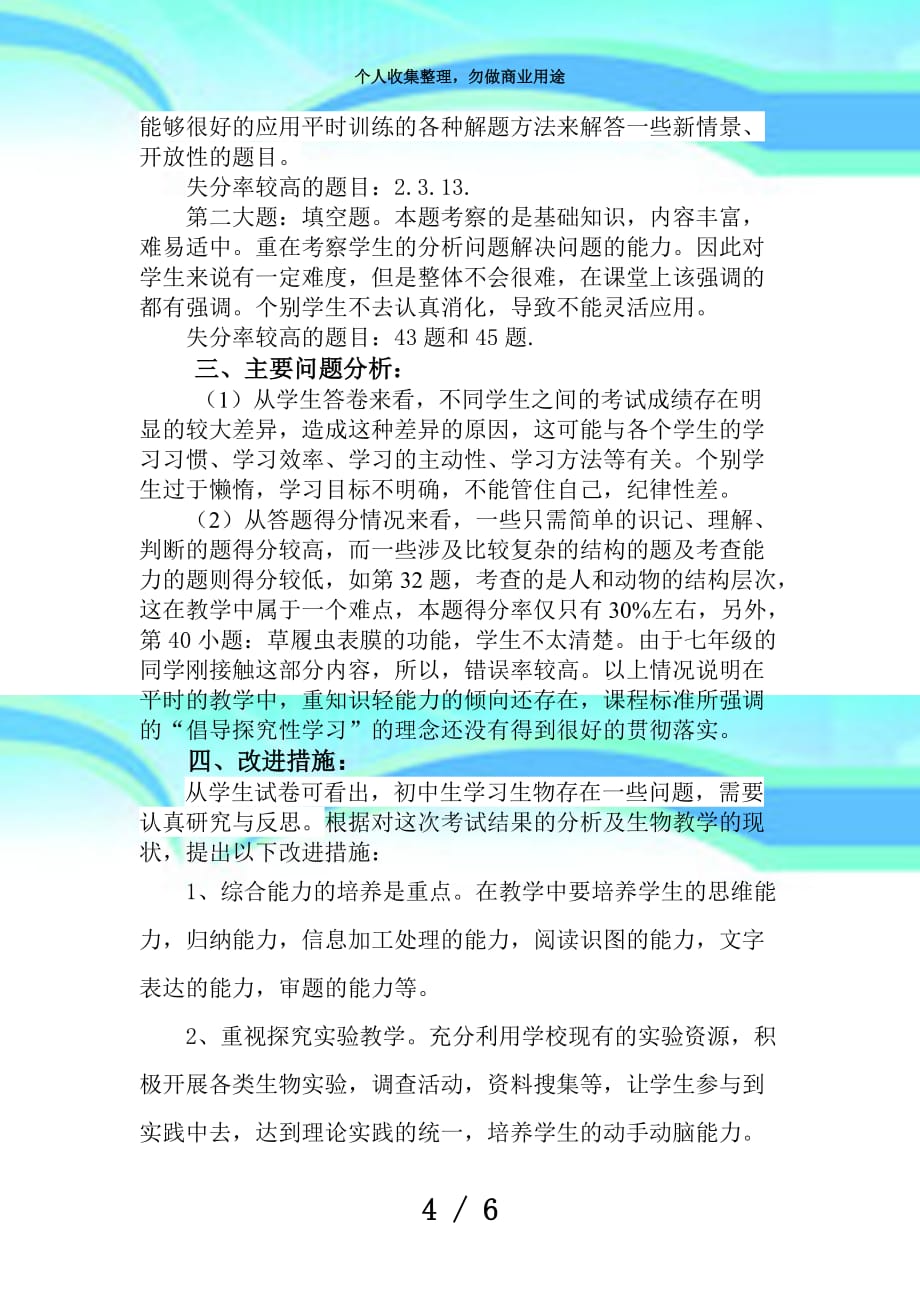 个人收集整理，勿做商业用途

能够很好的应用平时训练的各种解题方法来解答一些新情景、开放性的题目。

失分率较高的题目：2.3.13.

第二大题：填空题。本题考察的是基础知识，内容丰富，难易适中。重在考察学生的分析问题解决问题的能力。因此对学生来说有一定难度，但是整体不会很难，在课堂上该强调的都有强调。个别学生不去认真消化，导致不能灵活应用。

失分率较高的题目：43 题和 45 题.

三、主要问题分析：

（1）从学生答卷来看，不同学生之间的考试成绩存在明显的较大差异，造成这种差异的原因，这可能与各个学生的学习习惯、学习效率、学习的主动性、学习方法等有关。个别学生过于懒惰，学习目标不明确，不能管住自己，纪律性差。

（2）从答题得分情况来看，一些只需简单的识记、理解、判断的题得分较高，而一些涉及比较复杂的结构的题及考查能力的题则得分较低，如第 32 题，考查的是人和动物的结构层次，这在教学中属于一个难点，本题得分率仅只有 30%左右，另外，第 40 小题：草履虫表膜的功能，学生不太清楚。由于七年级的同学刚接触这部分内容，所以，错误率较高。以上情况说明在平时的教学中，重知识轻能力的倾向还存在，课程标准所强调的“倡导探究性学习”的理念还没有得到很好的贯彻落实。

四、改进措施：

从学生试卷可看出，初中生学习生物存在一些问题，需要认真研究与反思。根据对这次考试结果的分析及生物教学的现状，提出以下改进措施：

1、综合能力的培养是重点。在教学中要培养学生的思维能力，归纳能力，信息加工处理的能力，阅读识图的能力，文字表达的能力，审题的能力等。

2、重视探究实验教学。充分利用学校现有的实验资源，积极开展各类生物实验，调查活动，资料搜集等，让学生参与到实践中去，达到理论实践的统一，培养学生的动手动脑能力。

4 / 6